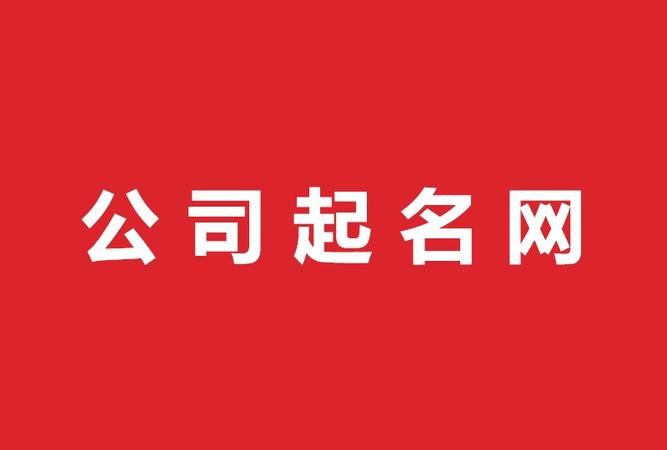 公司起名网